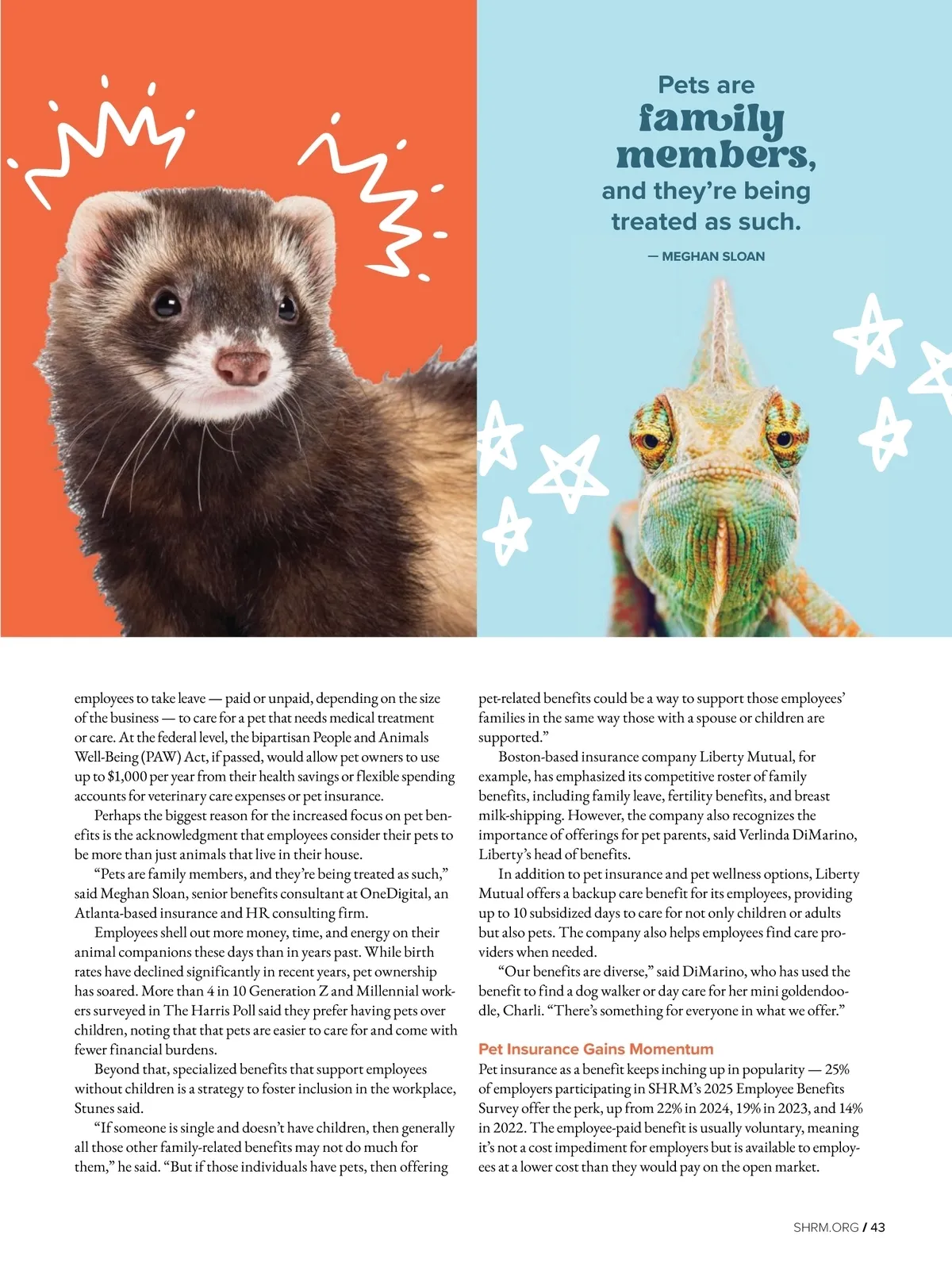 Pets are family members, and they're being treated as such.

— MEGHAN SLOAN

employees to take leave — paid or unpaid, depending on the size of the business — to care for a pet that needs medical treatment or care. At the federal level, the bipartisan People and Animals Well-Being (PAW) Act, if passed, would allow pet owners to use up to $1,000 per year from their health savings or flexible spending accounts for veterinary care expenses or pet insurance.

Perhaps the biggest reason for the increased focus on pet benefits is the acknowledgment that employees consider their pets to be more than just animals that live in their house.

"Pets are family members, and they're being treated as such," said Meghan Sloan, senior benefits consultant at OneDigital, an Atlanta-based insurance and HR consulting firm.

Employees shell out more money, time, and energy on their animal companions these days than in years past. While birth rates have declined significantly in recent years, pet ownership has soared. More than 4 in 10 Generation Z and Millennial workers surveyed in The Harris Poll said they prefer having pets over children, noting that that pets are easier to care for and come with fewer financial burdens.

Beyond that, specialized benefits that support employees without children is a strategy to foster inclusion in the workplace, Stunes said.

"If someone is single and doesn't have children, then generally all those other family-related benefits may not do much for them," he said. "But if those individuals have pets, then offering pet-related benefits could be a way to support those employees' families in the same way those with a spouse or children are supported."

Boston-based insurance company Liberty Mutual, for example, has emphasized its competitive roster of family benefits, including family leave, fertility benefits, and breast milk-shipping. However, the company also recognizes the importance of offerings for pet parents, said Verlinda DiMarino, Liberty's head of benefits.

In addition to pet insurance and pet wellness options, Liberty Mutual offers a backup care benefit for its employees, providing up to 10 subsidized days to care for not only children or adults but also pets. The company also helps employees find care providers when needed.

"Our benefits are diverse," said DiMarino, who has used the benefit to find a dog walker or day care for her mini goldendoodle, Charli. "There's something for everyone in what we offer."

Pet Insurance Gains Momentum

Pet insurance as a benefit keeps inching up in popularity — 25% of employers participating in SHRM's 2025 Employee Benefits Survey offer the perk, up from 22% in 2024, 19% in 2023, and 14% in 2022. The employee-paid benefit is usually voluntary, meaning it's not a cost impediment for employers but is available to employees at a lower cost than they would pay on the open market.

SHRM.ORG / 43